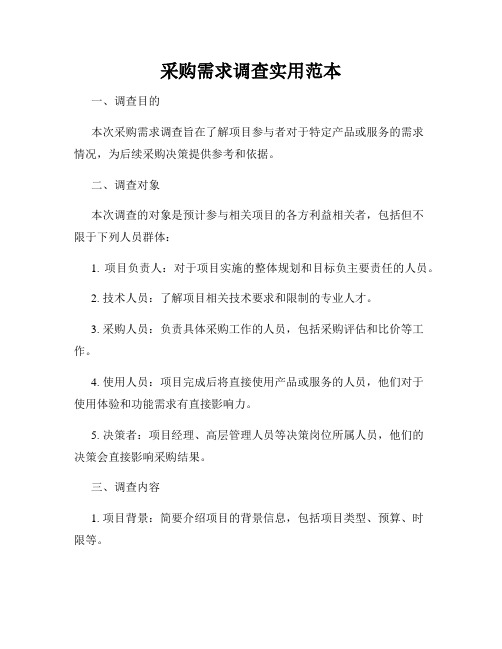 采购需求调查实用范本

一、调查目的

本次采购需求调查旨在了解项目参与者对于特定产品或服务的需求情况，为后续采购决策提供参考和依据。

二、调查对象

本次调查的对象是预计参与相关项目的各方利益相关者，包括但不限于下列人员群体：

1. 项目负责人：对于项目实施的整体规划和目标负主要责任的人员。

2. 技术人员：了解项目相关技术要求和限制的专业人才。

3. 采购人员：负责具体采购工作的人员，包括采购评估和比价等工作。

4. 使用人员：项目完成后将直接使用产品或服务的人员，他们对于使用体验和功能需求有直接影响力。

5. 决策者：项目经理、高层管理人员等决策岗位所属人员，他们的决策会直接影响采购结果。

三、调查内容

1. 项目背景：简要介绍项目的背景信息，包括项目类型、预算、时限等。